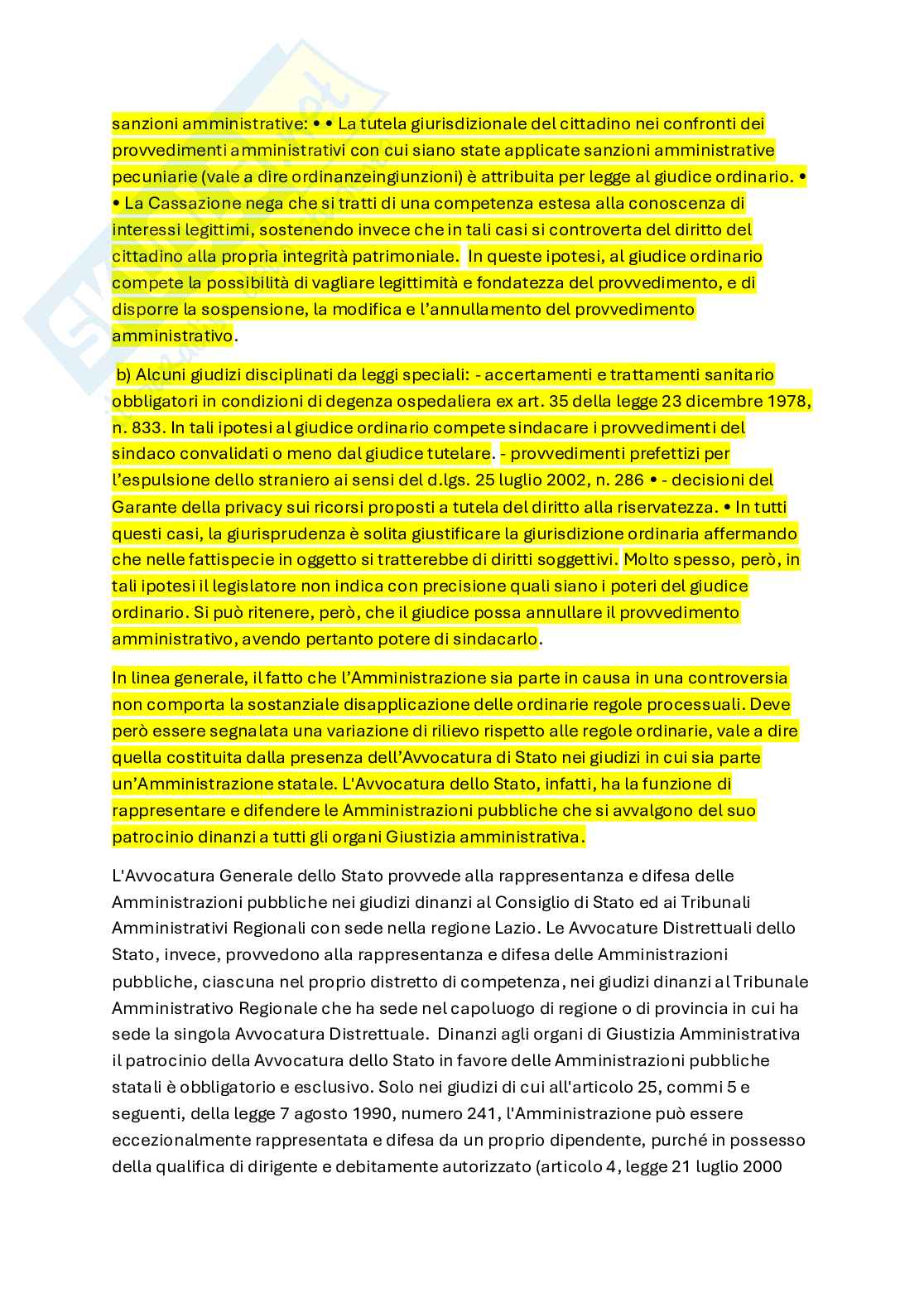 sanzioni amministrative: • • La tutela giurisdizionale del cittadino nei confronti dei provvedimenti amministrativi con cui siano state applicate sanzioni amministrative pecuniarie (vale a dire ordinanzeingiunzioni) è attribuita per legge al giudice ordinario. • • La Cassazione nega che si tratti di una competenza estesa alla conoscenza di interessi legittimi, sostenendo invece che in tali casi si controverta del diritto del cittadino alla propria integrità patrimoniale. In queste ipotesi, al giudice ordinario compete la possibilità di vagliare legittimità e fondatezza del provvedimento, e di disporre la sospensione, la modifica e l'annullamento del provvedimento amministrativo.

b) Alcuni giudizi disciplinati da leggi speciali: - accertamenti e trattamenti sanitario obbligatori in condizioni di degenza ospedaliera ex art. 35 della legge 23 dicembre 1978, n. 833. In tali ipotesi al giudice ordinario compete sindacare i provvedimenti del sindaco convalidati o meno dal giudice tutelare. - provvedimenti prefettizi per l'espulsione dello straniero ai sensi del d.lgs. 25 luglio 2002, n. 286 • - decisioni del Garante della privacy sui ricorsi proposti a tutela del diritto alla riservatezza. • In tutti questi casi, la giurisprudenza è solita giustificare la giurisdizione ordinaria affermando che nelle fattispecie in oggetto si tratterebbe di diritti soggettivi. Molto spesso, però, in tali ipotesi il legislatore non indica con precisione quali siano i poteri del giudice ordinario. Si può ritenere, però, che il giudice possa annullare il provvedimento amministrativo, avendo pertanto potere di sindacarlo.

In linea generale, il fatto che l'Amministrazione sia parte in causa in una controversia non comporta la sostanziale disapplicazione delle ordinarie regole processuali. Deve però essere segnalata una variazione di rilievo rispetto alle regole ordinarie, vale a dire quella costituita dalla presenza dell'Avvocatura di Stato nei giudizi in cui sia parte un'Amministrazione statale. L'Avvocatura dello Stato, infatti, ha la funzione di rappresentare e difendere le Amministrazioni pubbliche che si avvalgono del suo patrocinio dinanzi a tutti gli organi Giustizia amministrativa.

L'Avvocatura Generale dello Stato provvede alla rappresentanza e difesa delle Amministrazioni pubbliche nei giudizi dinanzi al Consiglio di Stato ed ai Tribunali Amministrativi Regionali con sede nella regione Lazio. Le Avvocature Distrettuali dello Stato, invece, provvedono alla rappresentanza e difesa delle Amministrazioni pubbliche, ciascuna nel proprio distretto di competenza, nei giudizi dinanzi al Tribunale Amministrativo Regionale che ha sede nel capoluogo di regione o di provincia in cui ha sede la singola Avvocatura Distrettuale. Dinanzi agli organi di Giustizia Amministrativa il patrocinio della Avvocatura dello Stato in favore delle Amministrazioni pubbliche statali è obbligatorio e esclusivo. Solo nei giudizi di cui all'articolo 25, commi 5 e seguenti, della legge 7 agosto 1990, numero 241, l'Amministrazione può essere eccezionalmente rappresentata e difesa da un proprio dipendente, purché in possesso della qualifica di dirigente e debitamente autorizzato (articolo 4, legge 21 luglio 2000